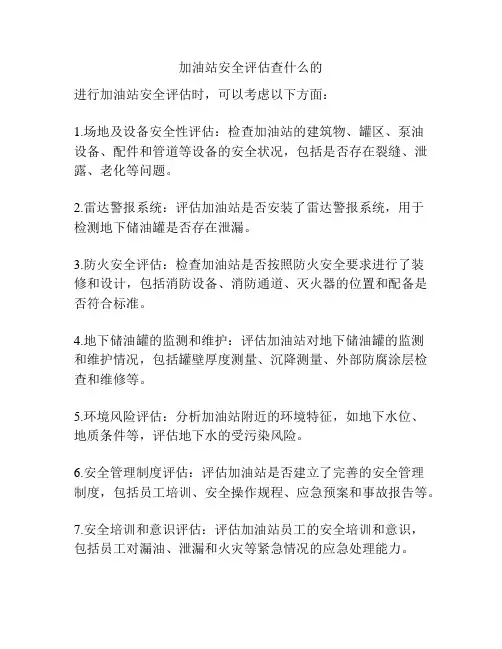 加油站安全评估查什么的

进行加油站安全评估时，可以考虑以下方面：

1.场地及设备安全性评估：检查加油站的建筑物、罐区、泵油设备、配件和管道等设备的安全状况，包括是否存在裂缝、泄露、老化等问题。

2.雷达警报系统：评估加油站是否安装了雷达警报系统，用于检测地下储油罐是否存在泄漏。

3.防火安全评估：检查加油站是否按照防火安全要求进行了装修和设计，包括消防设备、消防通道、灭火器的位置和配备是否符合标准。

4.地下储油罐的监测和维护：评估加油站对地下储油罐的监测和维护情况，包括罐壁厚度测量、沉降测量、外部防腐涂层检查和维修等。

5.环境风险评估：分析加油站附近的环境特征，如地下水位、地质条件等，评估地下水的受污染风险。

6.安全管理制度评估：评估加油站是否建立了完善的安全管理制度，包括员工培训、安全操作规程、应急预案和事故报告等。

7.安全培训和意识评估：评估加油站员工的安全培训和意识，包括员工对漏油、泄漏和火灾等紧急情况的应急处理能力。